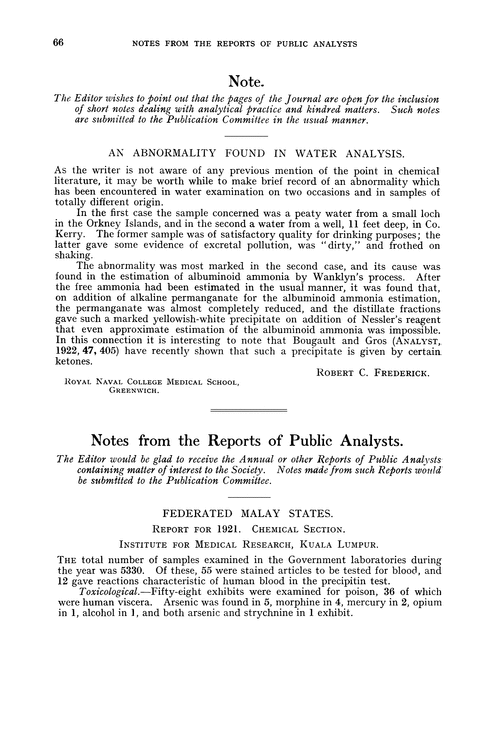 66 NOTES FROM THE REPORTS OF PUBLIC ANALYSTS

Note.

The Editor wishes to point out that the pages of the Journal are open for the inclusion of short notes dealing with analytical practice and kindred matters. Such notes are submitted to the Publication Committee in the usual manner.

AN ABNORMALITY FOUND IN WATER ANALYSIS.

As the writer is not aware of any previous mention of the point in chemical literature, it may be worth while to make brief record of an abnormality which has been encountered in water examination on two occasions and in samples of totally different origin.

In the first case the sample concerned was a peaty water from a small loch in the Orkney Islands, and in the second a water from a well, 11 feet deep, in Co. Kerry. The former sample was of satisfactory quality for drinking purposes; the latter gave some evidence of excretal pollution, was "dirty," and frothed on shaking.

The abnormality was most marked in the second case, and its cause was found in the estimation of albuminoid ammonia by Wanklyn's process. After the free ammonia had been estimated in the usual manner, it was found that, on addition of alkaline permanganate for the albuminoid ammonia estimation, the permanganate was almost completely reduced, and the distillate fractions gave such a marked yellowish-white precipitate on addition of Nessler's reagent that even approximate estimation of the albuminoid ammonia was impossible. In this connection it is interesting to note that Bougault and Gros (ANALYST, 1922, 47, 405) have recently shown that such a precipitate is given by certain ketones.

ROBERT C. FREDERICK.

ROYAL NAVAL COLLEGE MEDICAL SCHOOL, GREENWICH.

Notes from the Reports of Public Analysts.

The Editor would be glad to receive the Annual or other Reports of Public Analysts containing matter of interest to the Society. Notes made from such Reports would be submitted to the Publication Committee.

FEDERATED MALAY STATES.

REPORT FOR 1921. CHEMICAL SECTION.

INSTITUTE FOR MEDICAL RESEARCH, KUALA LUMPUR.

THE total number of samples examined in the Government laboratories during the year was 5330. Of these, 55 were stained articles to be tested for blood, and 12 gave reactions characteristic of human blood in the precipitin test.

Toxicological.—Fifty-eight exhibits were examined for poison, 36 of which were human viscera. Arsenic was found in 5, morphine in 4, mercury in 2, opium in 1, alcohol in 1, and both arsenic and strychnine in 1 exhibit.